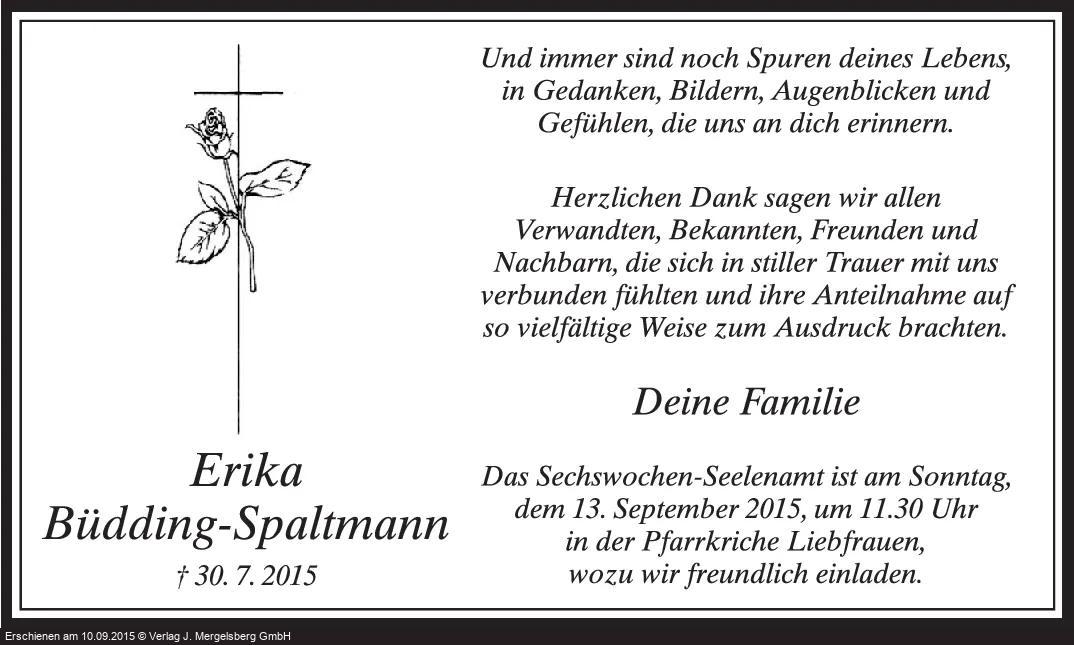 Erika
Büdding-Spaltmann
† 30. 7. 2015

Und immer sind noch Spuren deines Lebens,
in Gedanken, Bildern, Augenblicken und
Gefühlen, die uns an dich erinnern.

Herzlichen Dank sagen wir allen
Verwandten, Bekannten, Freunden und
Nachbarn, die sich in stiller Trauer mit uns
verbunden fühlten und ihre Anteilnahme auf
so vielfältige Weise zum Ausdruck brachten.

Deine Familie

Das Sechswochen-Seelenamt ist am Sonntag,
dem 13. September 2015, um 11.30 Uhr
in der Pfarrkriche Liebfrauen,
wozu wir freundlich einladen.

Erschienen am 10.09.2015 © Verlag J. Mergelsberg GmbH